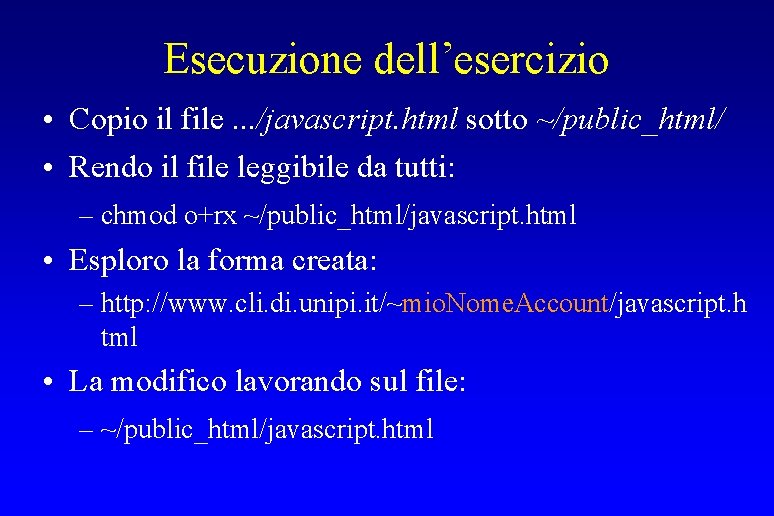 Esecuzione dell'esercizio

• Copio il file .../javascript.html sotto ~/public_html/

• Rendo il file leggibile da tutti:

– chmod o+rx ~/public_html/javascript.html

• Esploro la forma creata:

– http://www.cli.di.unipi.it/~mioNomeAccount/javascript.html

• La modifico lavorando sul file:

– ~/public_html/javascript.html